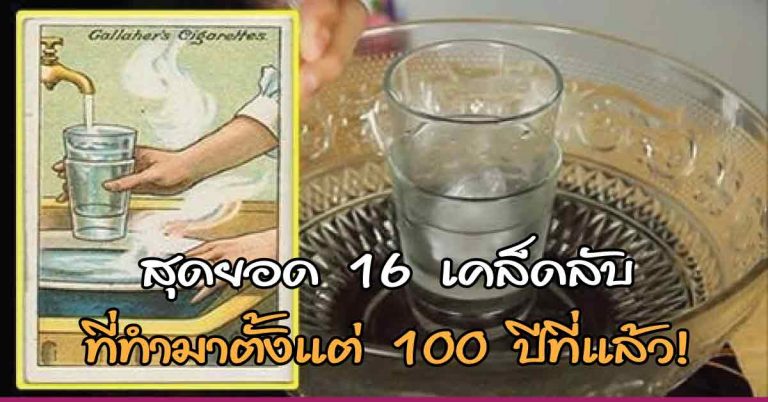 Gallaher's Cigarettes

สุดยอด 16 เคล็ดลับ
ที่ทำมาตั้งแต่ 100 ปีที่แล้ว!